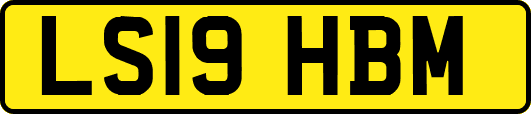 LS19 HBM